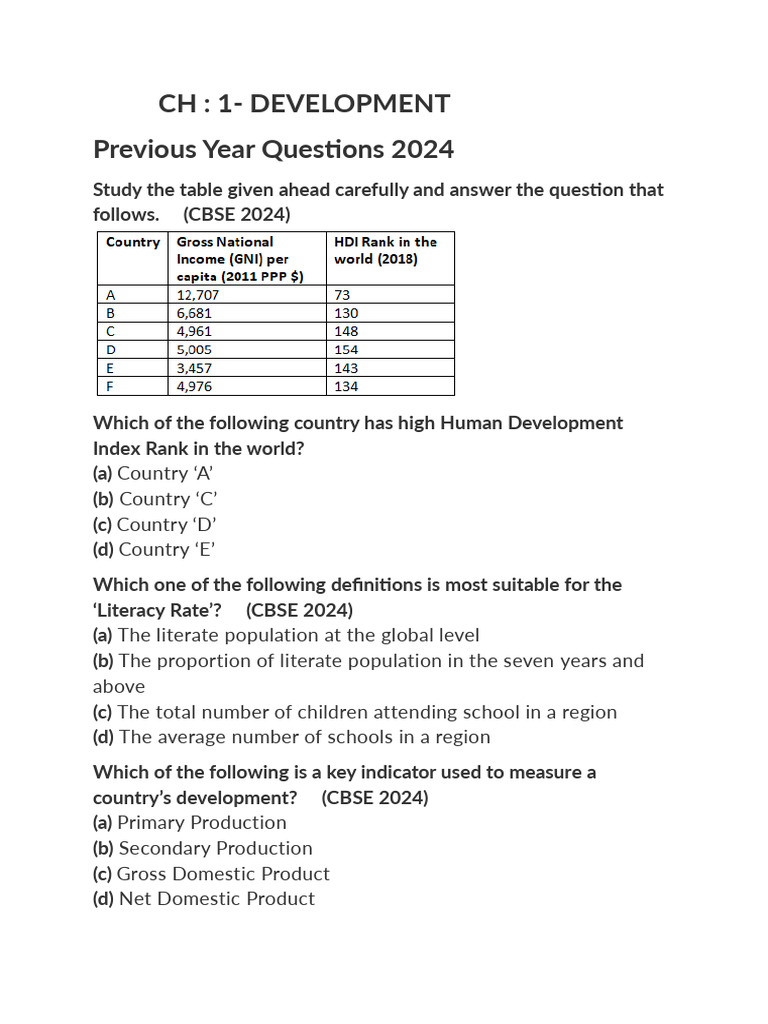 CH : 1- DEVELOPMENT

Previous Year Questions 2024

Study the table given ahead carefully and answer the question that follows. (CBSE 2024)

| Country | Gross National Income (GNI) per capita (2011 PPP $) | HDI Rank in the world (2018) |
|---|---|---|
| A | 12,707 | 73 |
| B | 6,681 | 130 |
| C | 4,961 | 148 |
| D | 5,005 | 154 |
| E | 3,457 | 143 |
| F | 4,976 | 134 |

Which of the following country has high Human Development Index Rank in the world?
(a) Country ‘A’
(b) Country ‘C’
(c) Country ‘D’
(d) Country ‘E’

Which one of the following definitions is most suitable for the ‘Literacy Rate’? (CBSE 2024)
(a) The literate population at the global level
(b) The proportion of literate population in the seven years and above
(c) The total number of children attending school in a region
(d) The average number of schools in a region

Which of the following is a key indicator used to measure a country’s development? (CBSE 2024)
(a) Primary Production
(b) Secondary Production
(c) Gross Domestic Product
(d) Net Domestic Product